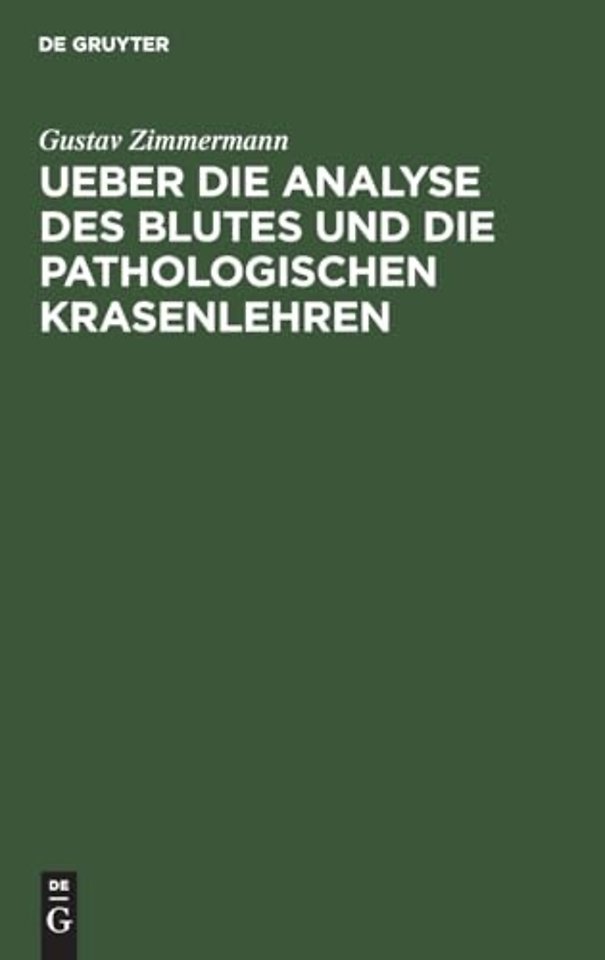 DE GRUYTER

Gustav Zimmermann

UEBER DIE ANALYSE DES BLUTES UND DIE PATHOLOGISCHEN KRASENLEHREN

DE
G